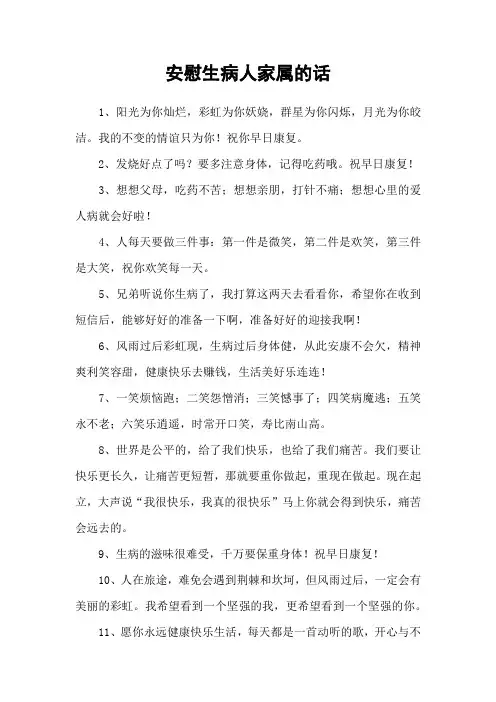 安慰生病人家属的话

1、阳光为你灿烂，彩虹为你妖娆，群星为你闪烁，月光为你皎洁。我的不变的情谊只为你！祝你早日康复。

2、发烧好点了吗？要多注意身体，记得吃药哦。祝早日康复！

3、想想父母，吃药不苦；想想亲朋，打针不痛；想想心里的爱人病就会好啦！

4、人每天要做三件事：第一件是微笑，第二件是欢笑，第三件是大笑，祝你欢笑每一天。

5、兄弟听说你生病了，我打算这两天去看看你，希望你在收到短信后，能够好好的准备一下啊，准备好好的迎接我啊！

6、风雨过后彩虹现，生病过后身体健，从此安康不会欠，精神爽利笑容甜，健康快乐去赚钱，生活美好乐连连！

7、一笑烦恼跑；二笑怨憎消；三笑憾事了；四笑病魔逃；五笑永不老；六笑乐逍遥，时常开口笑，寿比南山高。

8、世界是公平的，给了我们快乐，也给了我们痛苦。我们要让快乐更长久，让痛苦更短暂，那就要重你做起，重现在做起。现在起立，大声说“我很快乐，我真的很快乐”马上你就会得到快乐，痛苦会远去的。

9、生病的滋味很难受，千万要保重身体！祝早日康复！

10、人在旅途，难免会遇到荆棘和坎坷，但风雨过后，一定会有美丽的彩虹。我希望看到一个坚强的我，更希望看到一个坚强的你。

11、愿你永远健康快乐生活，每天都是一首动听的歌，开心与不